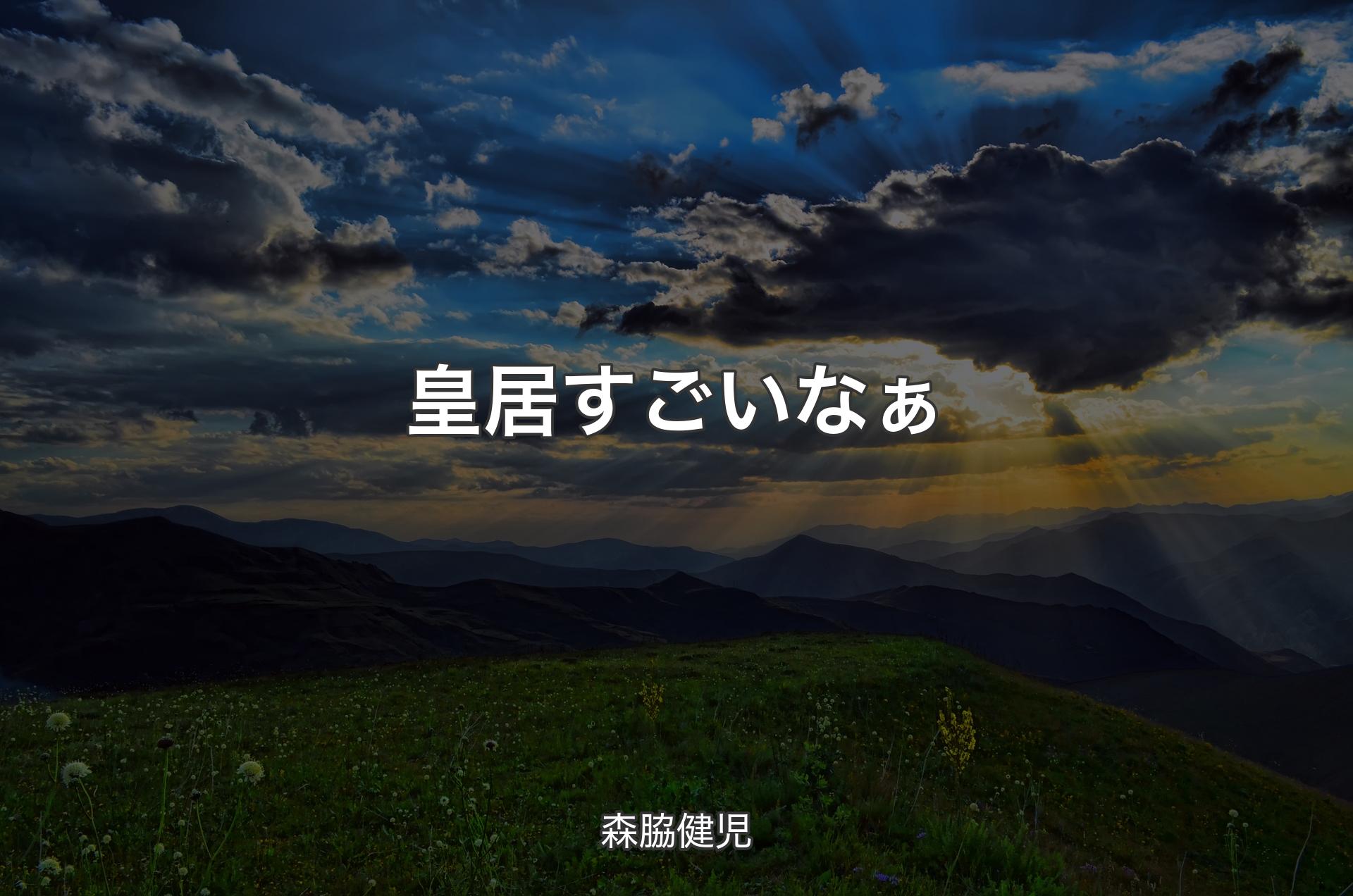 皇居すごいなぁ

森脇健児